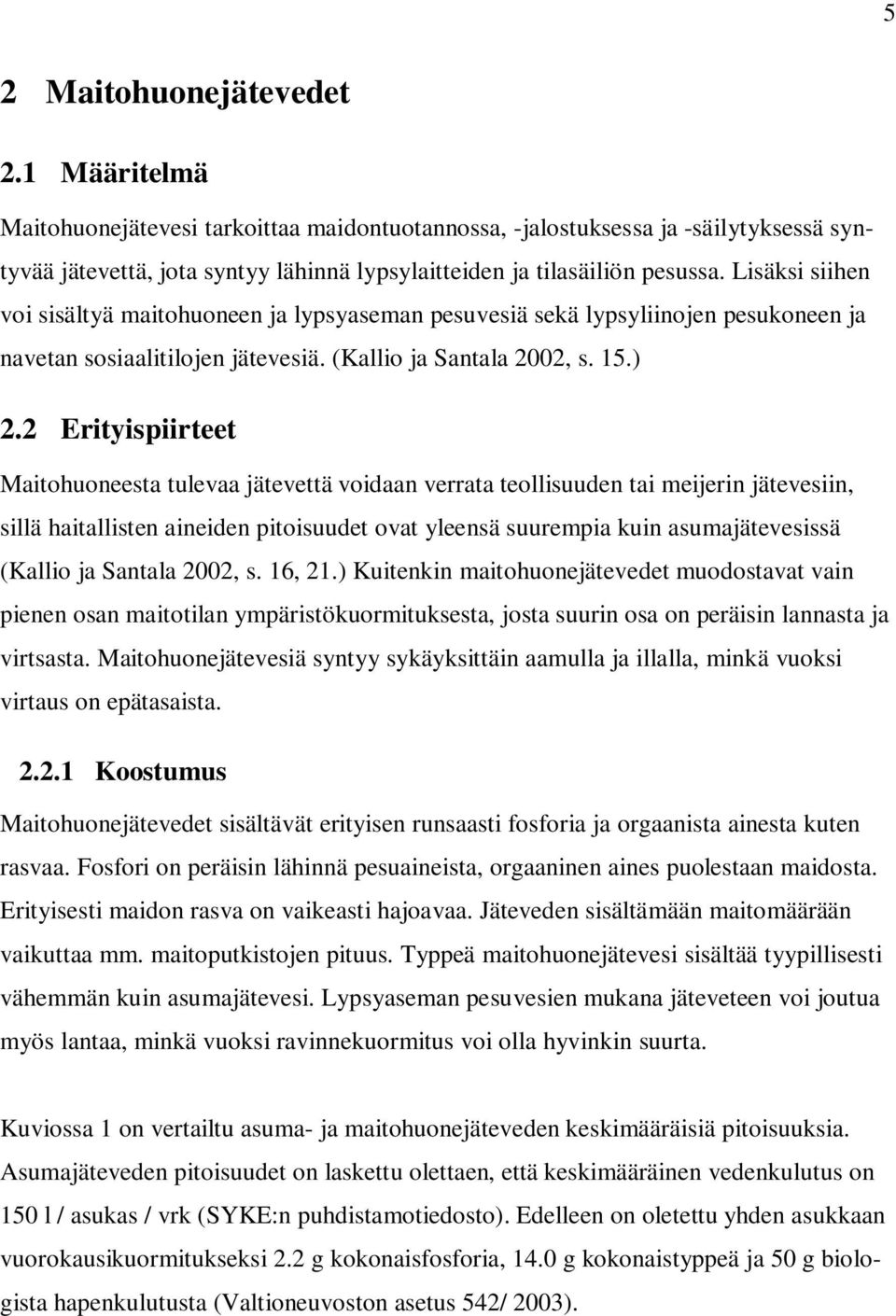 5

2 Maitohuonejätevedet

2.1 Määritelmä

Maitohuonejätevesi tarkoittaa maidontuotannossa, -jalostuksessa ja -säilytyksessä syntyvää jätevettä, jota syntyy lähinnä lypsylaitteiden ja tilasäiliön pesussa. Lisäksi siihen voi sisältyä maitohuoneen ja lypsyaseman pesuvesiä sekä lypsyliinojen pesukoneen ja navetan sosiaalitilojen jätevesiä. (Kallio ja Santala 2002, s. 15.)

2.2 Erityispiirteet

Maitohuoneesta tulevaa jätevettä voidaan verrata teollisuuden tai meijerin jätevesiin, sillä haitallisten aineiden pitoisuudet ovat yleensä suurempia kuin asumajätevesissä (Kallio ja Santala 2002, s. 16, 21.) Kuitenkin maitohuonejätevedet muodostavat vain pienen osan maitotilan ympäristökuormituksesta, josta suurin osa on peräisin lannasta ja virtsasta. Maitohuonejätevesiä syntyy sykäyksittäin aamulla ja illalla, minkä vuoksi virtaus on epätasaista.

2.2.1 Koostumus

Maitohuonejätevedet sisältävät erityisen runsaasti fosforia ja orgaanista ainesta kuten rasvaa. Fosfori on peräisin lähinnä pesuaineista, orgaaninen aines puolestaan maidosta. Erityisesti maidon rasva on vaikeasti hajoavaa. Jäteveden sisältämään maitomäärään vaikuttaa mm. maitoputkistojen pituus. Typpeä maitohuonejätevesi sisältää tyypillisesti vähemmän kuin asumajätevesi. Lypsyaseman pesuvesien mukana jäteveteen voi joutua myös lantaa, minkä vuoksi ravinnekuormitus voi olla hyvinkin suurta.

Kuviossa 1 on vertailtu asuma- ja maitohuonejäteveden keskimääräisiä pitoisuuksia. Asumajäteveden pitoisuudet on laskettu olettaen, että keskimääräinen vedenkulutus on 150 l / asukas / vrk (SYKE:n puhdistamotiedosto). Edelleen on oletettu yhden asukkaan vuorokausikuormitukseksi 2.2 g kokonaisfosforia, 14.0 g kokonaistyppeä ja 50 g biologista hapenkulutusta (Valtioneuvoston asetus 542/ 2003).